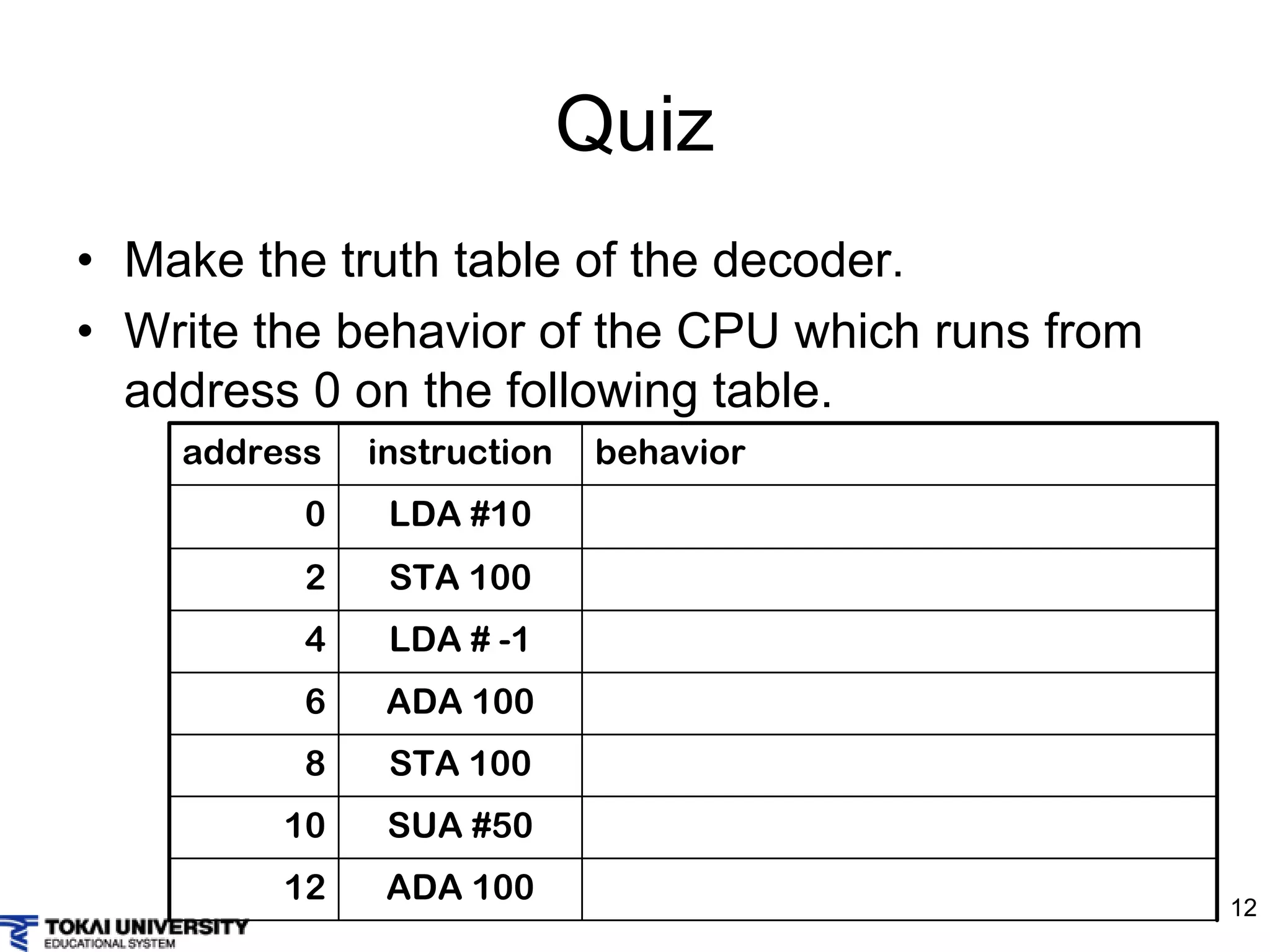 Quiz

• Make the truth table of the decoder.
• Write the behavior of the CPU which runs from address 0 on the following table.

| address | instruction | behavior |
|---|---|---|
| 0 | LDA #10 | |
| 2 | STA 100 | |
| 4 | LDA # -1 | |
| 6 | ADA 100 | |
| 8 | STA 100 | |
| 10 | SUA #50 | |
| 12 | ADA 100 | |

12

TOKAI UNIVERSITY
EDUCATIONAL SYSTEM